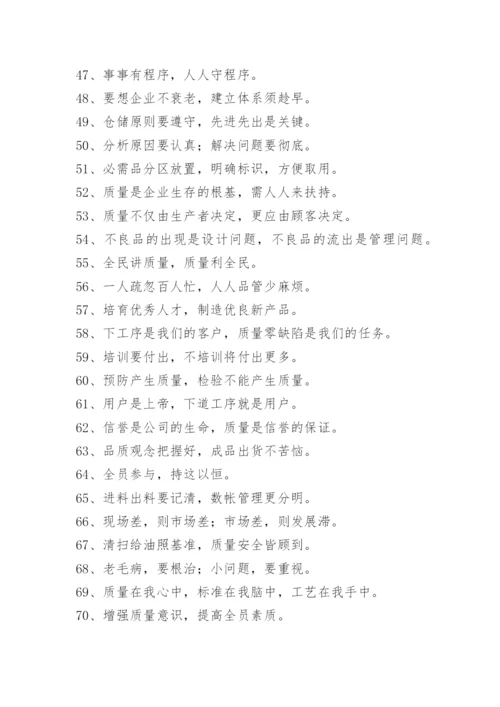 47、事事有程序，人人守程序。

48、要想企业不衰老，建立体系须趁早。

49、仓储原则要遵守，先进先出是关键。

50、分析原因要认真；解决问题要彻底。

51、必需品分区放置，明确标识，方便取用。

52、质量是企业生存的根基，需人人来扶持。

53、质量不仅由生产者决定，更应由顾客决定。

54、不良品的出现是设计问题，不良品的流出是管理问题。

55、全民讲质量，质量利全民。

56、一人疏忽百人忙，人人品管少麻烦。

57、培育优秀人才，制造优良新产品。

58、下工序是我们的客户，质量零缺陷是我们的任务。

59、培训要付出，不培训将付出更多。

60、预防产生质量，检验不能产生质量。

61、用户是上帝，下道工序就是用户。

62、信誉是公司的生命，质量是信誉的保证。

63、品质观念把握好，成品出货不苦恼。

64、全员参与，持这以恒。

65、进料出料要记清，数帐管理更分明。

66、现场差，则市场差；市场差，则发展滞。

67、清扫给油照基准，质量安全皆顾到。

68、老毛病，要根治；小问题，要重视。

69、质量在我心中，标准在我脑中，工艺在我手中。

70、增强质量意识，提高全员素质。